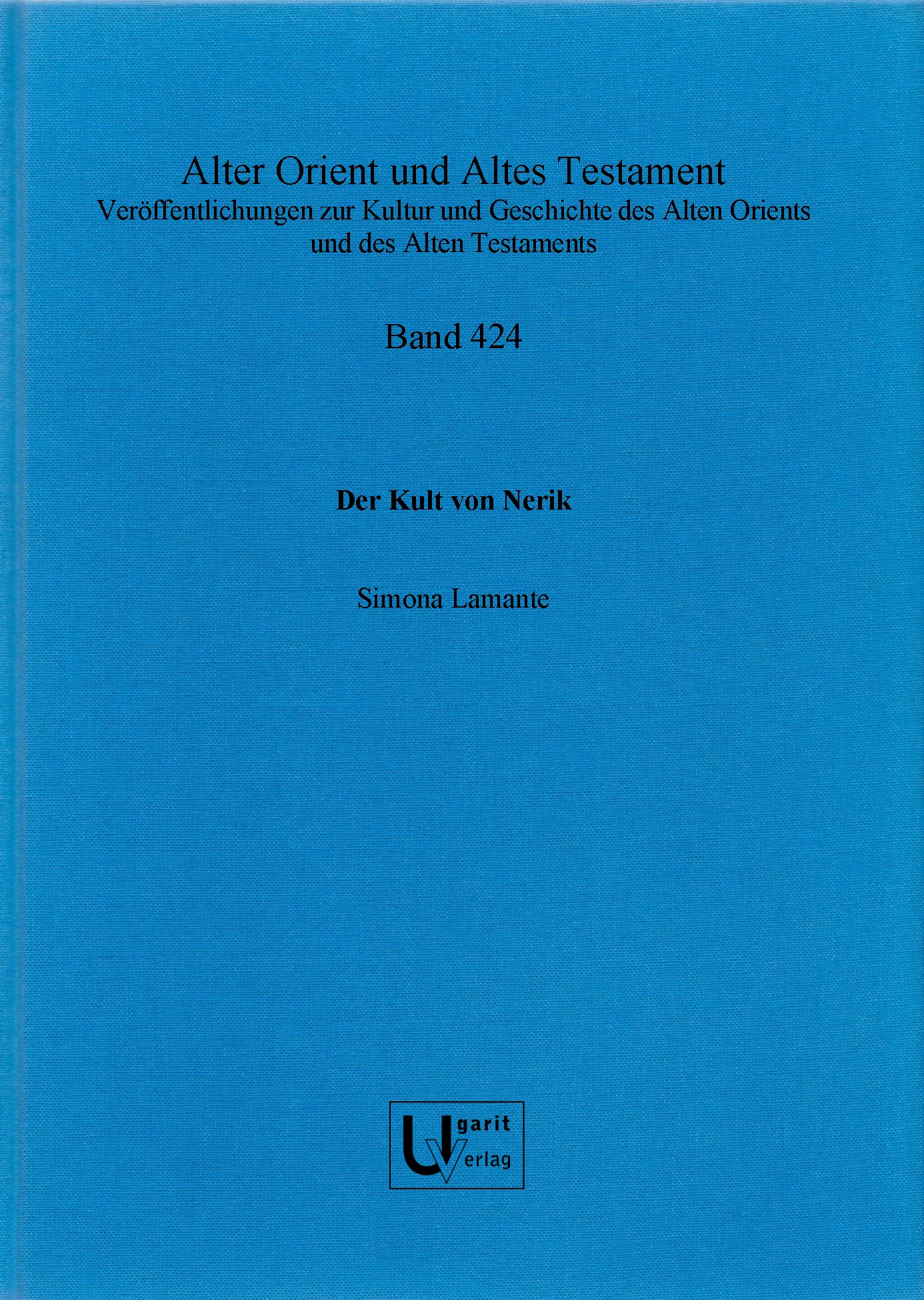 Alter Orient und Altes Testament
Veröffentlichungen zur Kultur und Geschichte des Alten Orients und des Alten Testaments

Band 424

Der Kult von Nerik

Simona Lamante

Ugarit Verlag